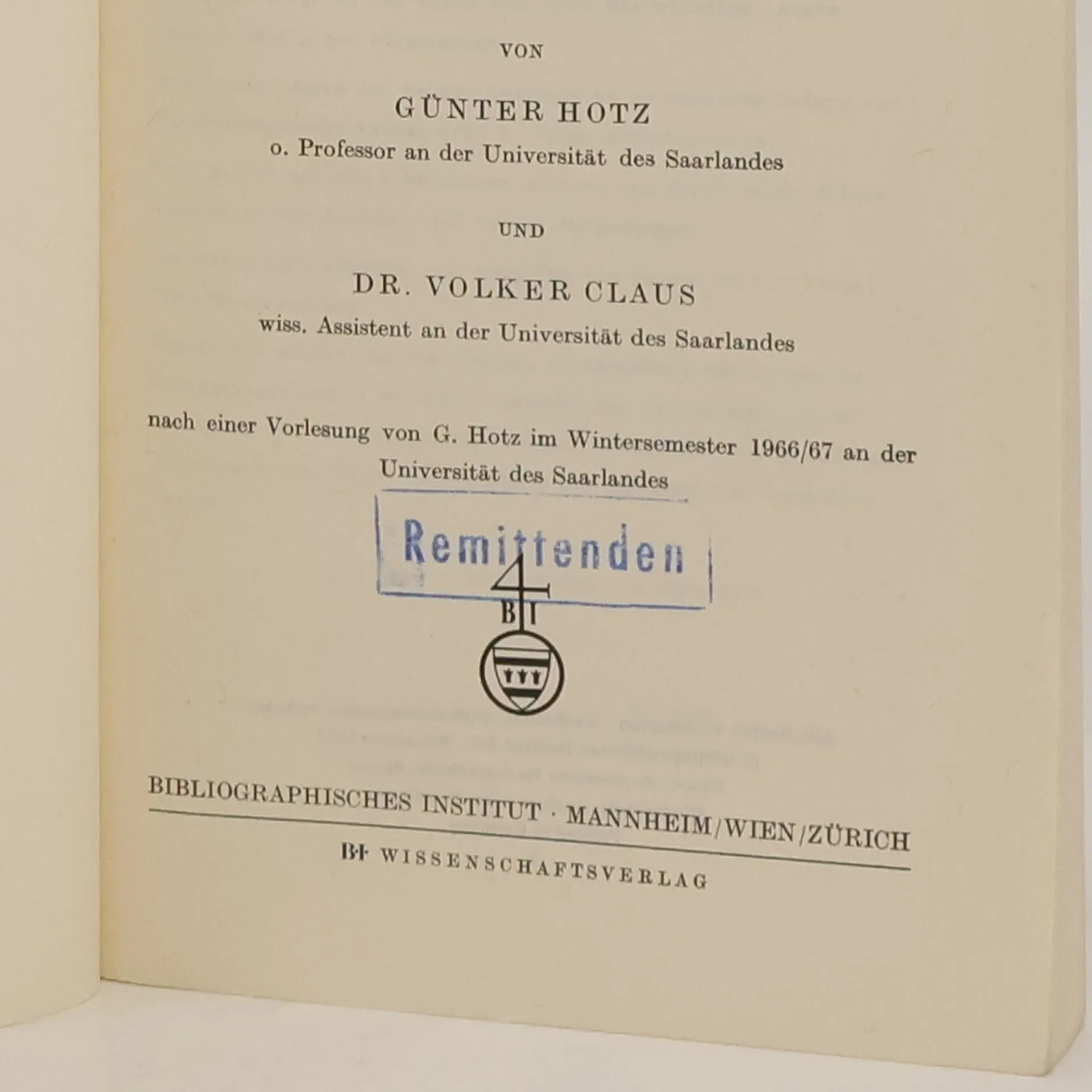 VON

GÜNTER HOTZ
o. Professor an der Universität des Saarlandes

UND

DR. VOLKER CLAUS
wiss. Assistent an der Universität des Saarlandes

nach einer Vorlesung von G. Hotz im Wintersemester 1966/67 an der Universität des Saarlandes

Remittenden

BI

BIBLIOGRAPHISCHES INSTITUT · MANNHEIM/WIEN/ZÜRICH

BI WISSENSCHAFTSVERLAG